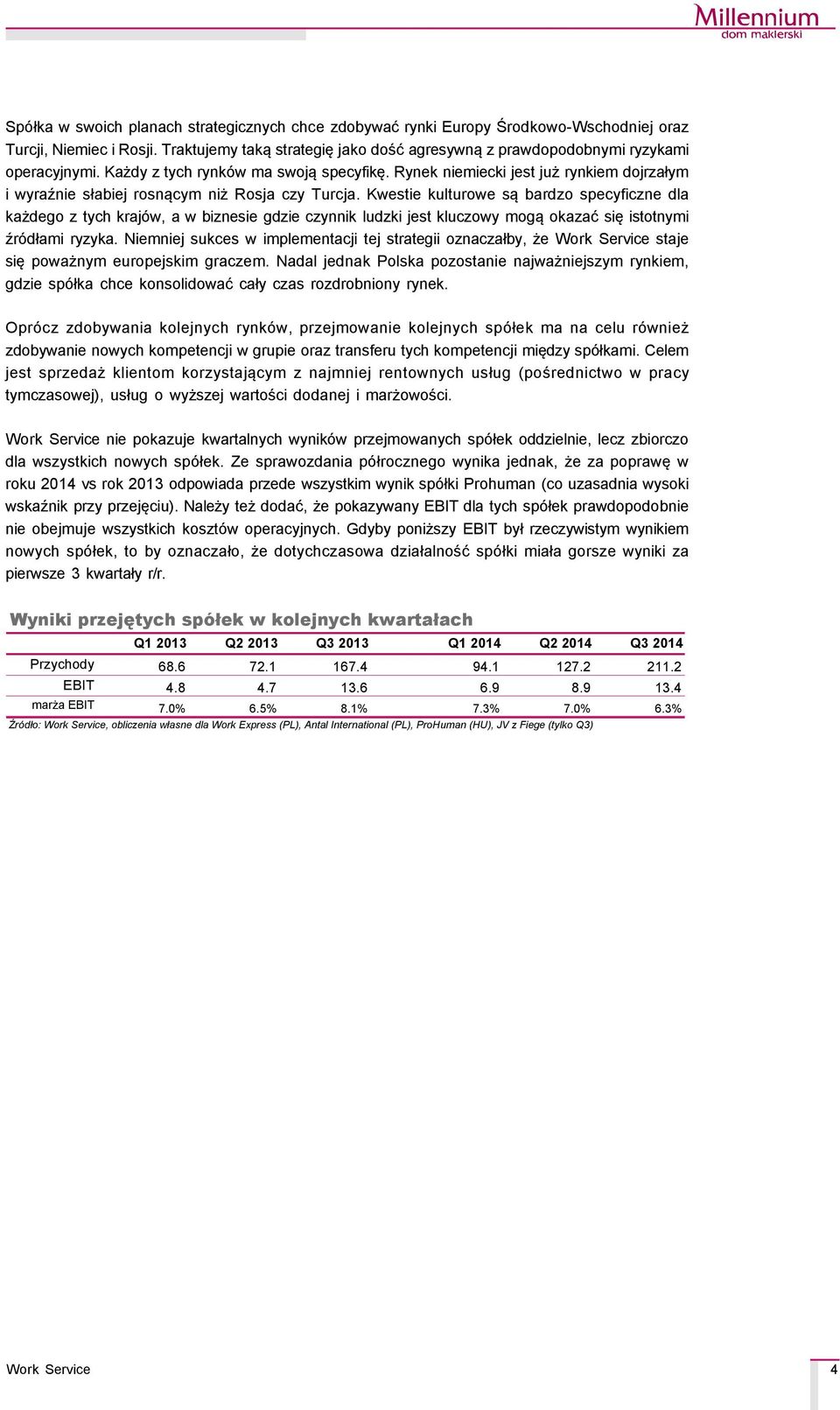 Millennium
dom maklerski

Spółka w swoich planach strategicznych chce zdobywać rynki Europy Środkowo-Wschodniej oraz Turcji, Niemiec i Rosji. Traktujemy taką strategię jako dość agresywną z prawdopodobnymi ryzykami operacyjnymi. Każdy z tych rynków ma swoją specyfikę. Rynek niemiecki jest już rynkiem dojrzałym i wyraźnie słabiej rosnącym niż Rosja czy Turcja. Kwestie kulturowe są bardzo specyficzne dla każdego z tych krajów, a w biznesie gdzie czynnik ludzki jest kluczowy mogą okazać się istotnymi źródłami ryzyka. Niemniej sukces w implementacji tej strategii oznaczałby, że Work Service staje się poważnym europejskim graczem. Nadal jednak Polska pozostanie najważniejszym rynkiem, gdzie spółka chce konsolidować cały czas rozdrobniony rynek.

Oprócz zdobywania kolejnych rynków, przejmowanie kolejnych spółek ma na celu również zdobywanie nowych kompetencji w grupie oraz transferu tych kompetencji między spółkami. Celem jest sprzedaż klientom korzystającym z najmniej rentownych usług (pośrednictwo w pracy tymczasowej), usług o wyższej wartości dodanej i marżowości.

Work Service nie pokazuje kwartalnych wyników przejmowanych spółek oddzielnie, lecz zbiorczo dla wszystkich nowych spółek. Ze sprawozdania półrocznego wynika jednak, że za poprawę w roku 2014 vs rok 2013 odpowiada przede wszystkim wynik spółki Prohuman (co uzasadnia wysoki wskaźnik przy przejęciu). Należy też dodać, że pokazywany EBIT dla tych spółek prawdopodobnie nie obejmuje wszystkich kosztów operacyjnych. Gdyby poniższy EBIT był rzeczywistym wynikiem nowych spółek, to by oznaczało, że dotychczasowa działalność spółki miała gorsze wyniki za pierwsze 3 kwartały r/r.

Wyniki przejętych spółek w kolejnych kwartałach

| | Q1 2013 | Q2 2013 | Q3 2013 | Q1 2014 | Q2 2014 | Q3 2014 |
|---|---|---|---|---|---|---|
| Przychody | 68.6 | 72.1 | 167.4 | 94.1 | 127.2 | 211.2 |
| EBIT | 4.8 | 4.7 | 13.6 | 6.9 | 8.9 | 13.4 |
| marża EBIT | 7.0% | 6.5% | 8.1% | 7.3% | 7.0% | 6.3% |

Źródło: Work Service, obliczenia własne dla Work Express (PL), Antal International (PL), ProHuman (HU), JV z Fiege (tylko Q3)

Work Service
4